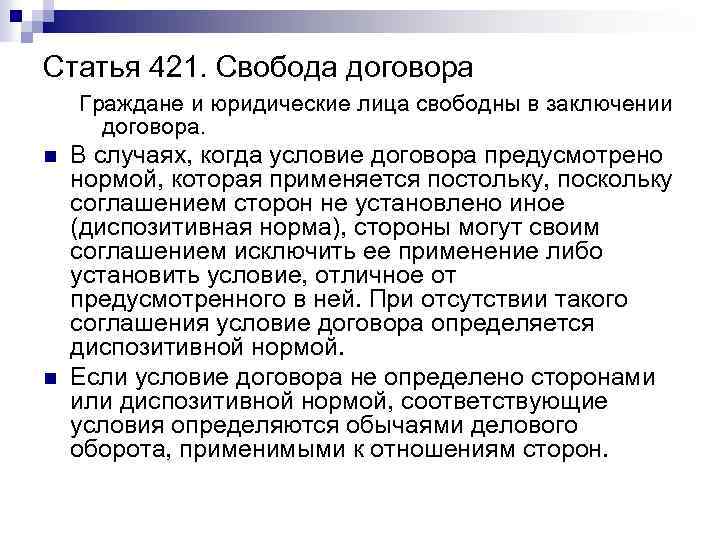 Статья 421. Свобода договора

Граждане и юридические лица свободны в заключении договора.

• В случаях, когда условие договора предусмотрено нормой, которая применяется постольку, поскольку соглашением сторон не установлено иное (диспозитивная норма), стороны могут своим соглашением исключить ее применение либо установить условие, отличное от предусмотренного в ней. При отсутствии такого соглашения условие договора определяется диспозитивной нормой.

• Если условие договора не определено сторонами или диспозитивной нормой, соответствующие условия определяются обычаями делового оборота, применимыми к отношениям сторон.